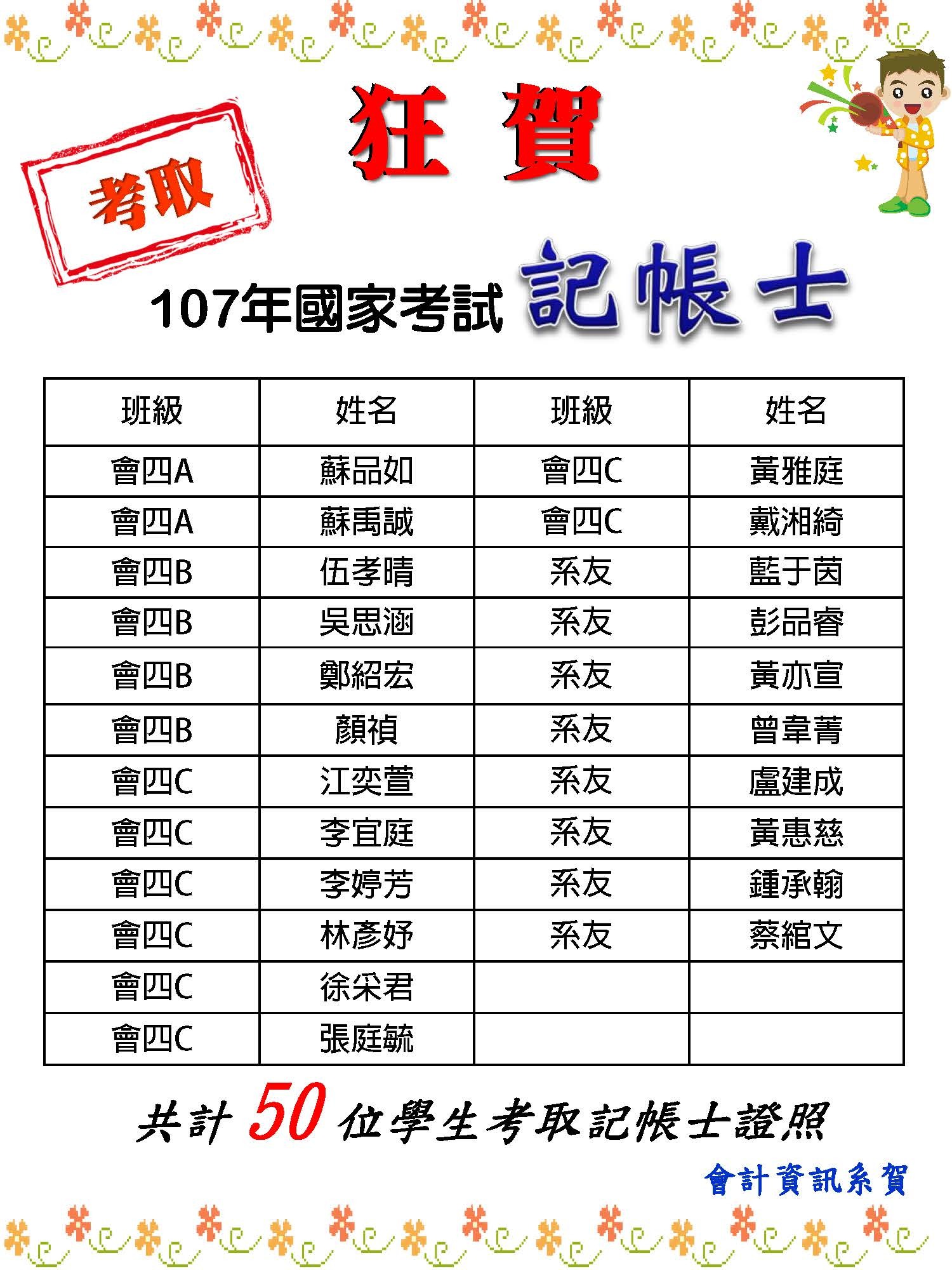 考取

狂 賀

107年國家考試 記帳士

| 班級 | 姓名 | 班級 | 姓名 |
|---|---|---|---|
| 會四A | 蘇品如 | 會四C | 黃雅庭 |
| 會四A | 蘇禹誠 | 會四C | 戴湘綺 |
| 會四B | 伍孝晴 | 系友 | 藍于茵 |
| 會四B | 吳思涵 | 系友 | 彭品睿 |
| 會四B | 鄭紹宏 | 系友 | 黃亦宣 |
| 會四B | 顏禎 | 系友 | 曾韋菁 |
| 會四C | 江奕萱 | 系友 | 盧建成 |
| 會四C | 李宜庭 | 系友 | 黃惠慈 |
| 會四C | 李婷芳 | 系友 | 鍾承翰 |
| 會四C | 林彥妤 | 系友 | 蔡綰文 |
| 會四C | 徐采君 | | |
| 會四C | 張庭毓 | | |

共計 50 位學生考取記帳士證照

會計資訊系賀